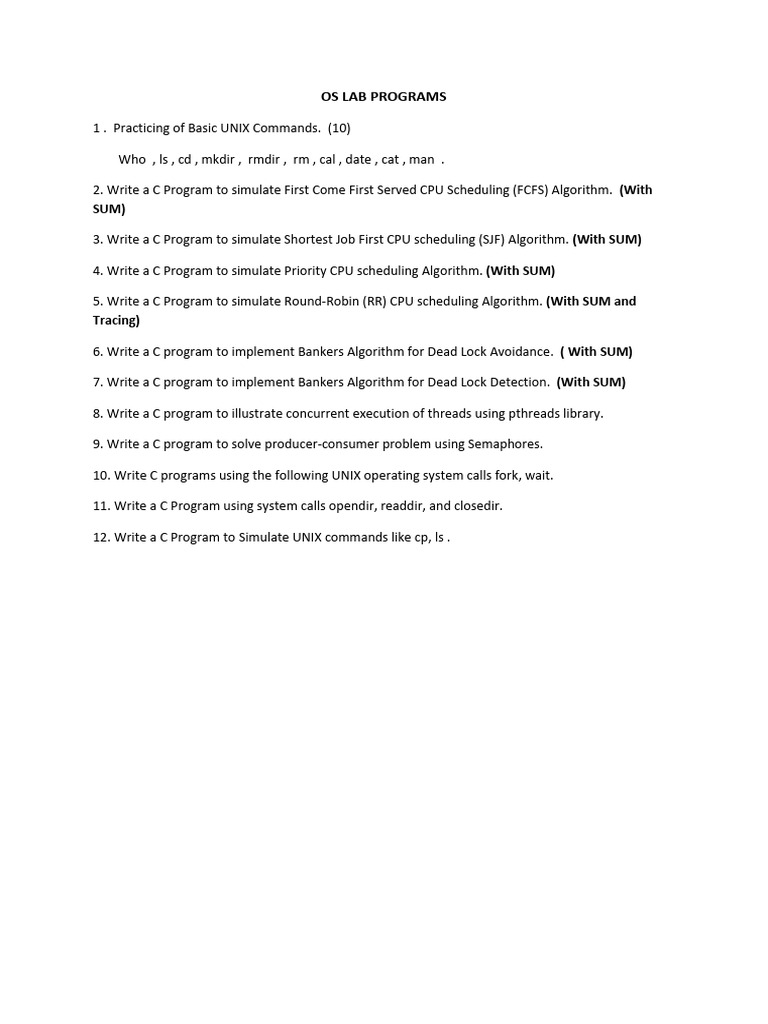 OS LAB PROGRAMS

1 . Practicing of Basic UNIX Commands. (10)

Who , ls , cd , mkdir , rmdir , rm , cal , date , cat , man .

2. Write a C Program to simulate First Come First Served CPU Scheduling (FCFS) Algorithm. (With SUM)

3. Write a C Program to simulate Shortest Job First CPU scheduling (SJF) Algorithm. (With SUM)

4. Write a C Program to simulate Priority CPU scheduling Algorithm. (With SUM)

5. Write a C Program to simulate Round-Robin (RR) CPU scheduling Algorithm. (With SUM and Tracing)

6. Write a C program to implement Bankers Algorithm for Dead Lock Avoidance. ( With SUM)

7. Write a C program to implement Bankers Algorithm for Dead Lock Detection. (With SUM)

8. Write a C program to illustrate concurrent execution of threads using pthreads library.

9. Write a C program to solve producer-consumer problem using Semaphores.

10. Write C programs using the following UNIX operating system calls fork, wait.

11. Write a C Program using system calls opendir, readdir, and closedir.

12. Write a C Program to Simulate UNIX commands like cp, ls .